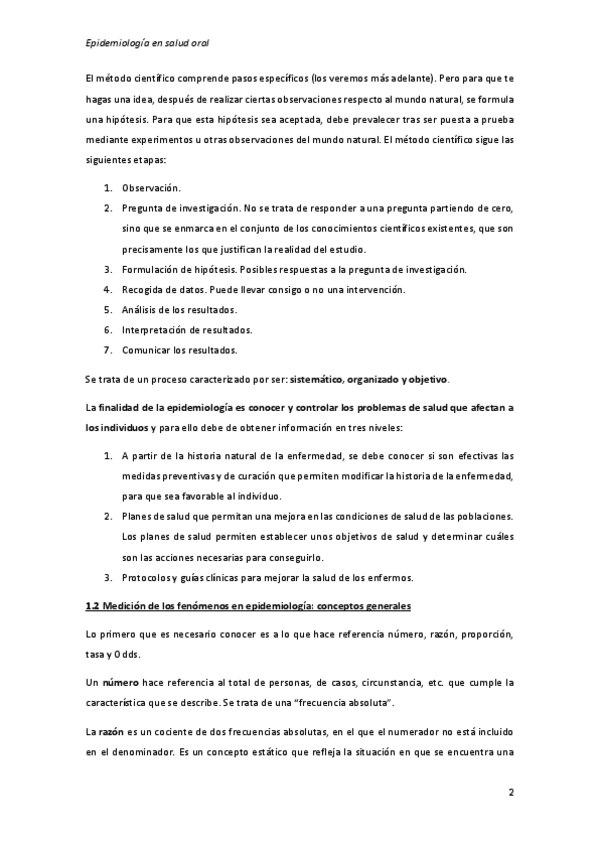 Epidemiología en salud oral

El método científico comprende pasos específicos (los veremos más adelante). Pero para que te hagas una idea, después de realizar ciertas observaciones respecto al mundo natural, se formula una hipótesis. Para que esta hipótesis sea aceptada, debe prevalecer tras ser puesta a prueba mediante experimentos u otras observaciones del mundo natural. El método científico sigue las siguientes etapas:

1. Observación.
2. Pregunta de investigación. No se trata de responder a una pregunta partiendo de cero, sino que se enmarca en el conjunto de los conocimientos científicos existentes, que son precisamente los que justifican la realidad del estudio.
3. Formulación de hipótesis. Posibles respuestas a la pregunta de investigación.
4. Recogida de datos. Puede llevar consigo o no una intervención.
5. Análisis de los resultados.
6. Interpretación de resultados.
7. Comunicar los resultados.

Se trata de un proceso caracterizado por ser: sistemático, organizado y objetivo.

La finalidad de la epidemiología es conocer y controlar los problemas de salud que afectan a los individuos y para ello debe de obtener información en tres niveles:

1. A partir de la historia natural de la enfermedad, se debe conocer si son efectivas las medidas preventivas y de curación que permiten modificar la historia de la enfermedad, para que sea favorable al individuo.
2. Planes de salud que permitan una mejora en las condiciones de salud de las poblaciones. Los planes de salud permiten establecer unos objetivos de salud y determinar cuáles son las acciones necesarias para conseguirlo.
3. Protocolos y guías clínicas para mejorar la salud de los enfermos.

1.2 Medición de los fenómenos en epidemiología: conceptos generales

Lo primero que es necesario conocer es a lo que hace referencia número, razón, proporción, tasa y Odds.

Un número hace referencia al total de personas, de casos, circunstancia, etc. que cumple la característica que se describe. Se trata de una "frecuencia absoluta".

La razón es un cociente de dos frecuencias absolutas, en el que el numerador no está incluido en el denominador. Es un concepto estático que refleja la situación en que se encuentra una

2